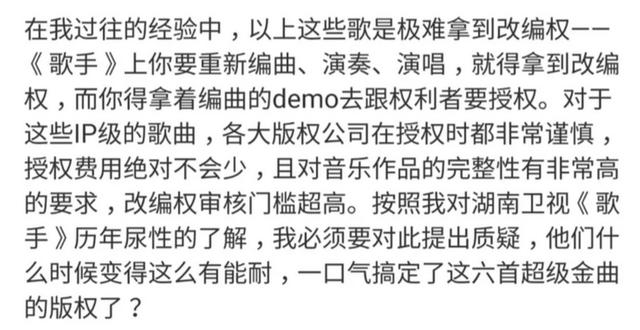 在我过往的经验中，以上这些歌是极难拿到改编权——《歌手》上你要重新编曲、演奏、演唱，就得拿到改编权，而你得拿着编曲的demo去跟权利者要授权。对于这些IP级的歌曲，各大版权公司在授权时都非常谨慎，授权费用绝对不会少，且对音乐作品的完整性有非常高的要求，改编权审核门槛超高。按照我对湖南卫视《歌手》历年尿性的了解，我必须要对此提出质疑，他们什么时候变得这么有能耐，一口气搞定了这六首超级金曲的版权了？